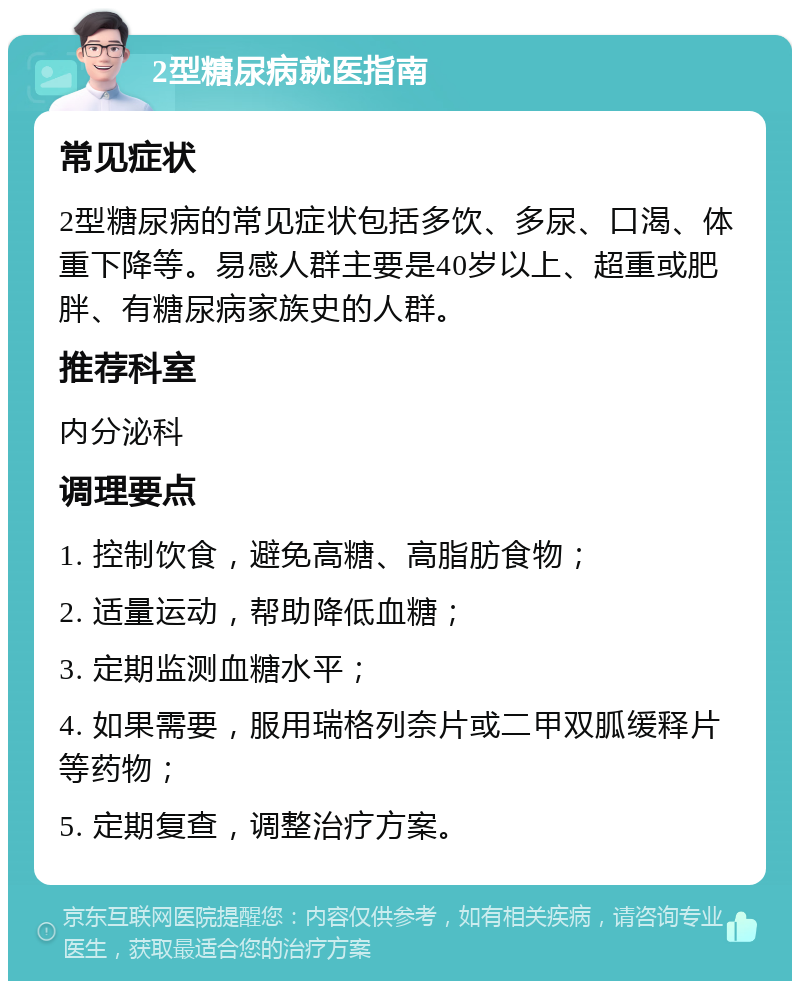 2型糖尿病就医指南

常见症状

2型糖尿病的常见症状包括多饮、多尿、口渴、体重下降等。易感人群主要是40岁以上、超重或肥胖、有糖尿病家族史的人群。

推荐科室

内分泌科

调理要点

1. 控制饮食，避免高糖、高脂肪食物；

2. 适量运动，帮助降低血糖；

3. 定期监测血糖水平；

4. 如果需要，服用瑞格列奈片或二甲双胍缓释片等药物；

5. 定期复查，调整治疗方案。

京东互联网医院提醒您：内容仅供参考，如有相关疾病，请咨询专业医生，获取最适合您的治疗方案